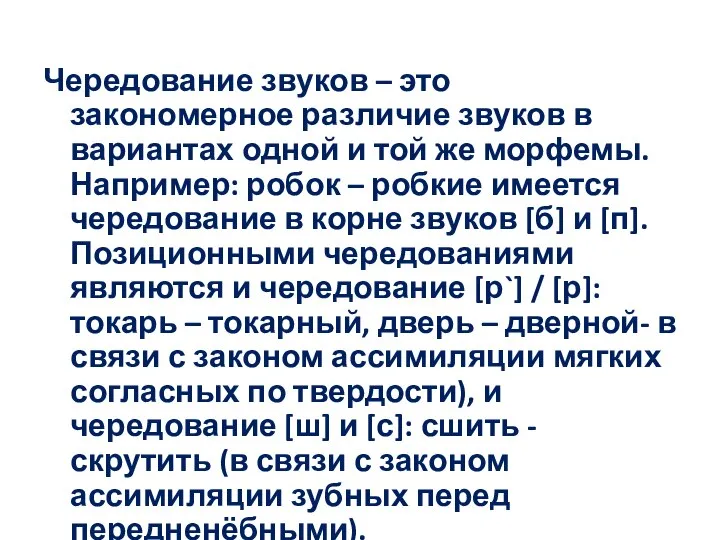 Чередование звуков – это закономерное различие звуков в вариантах одной и той же морфемы. Например: робок – робкие имеется чередование в корне звуков [б] и [п]. Позиционными чередованиями являются и чередование [р`] / [р]: токарь – токарный, дверь – дверной- в связи с законом ассимиляции мягких согласных по твердости), и чередование [ш] и [с]: сшить - скрутить (в связи с законом ассимиляции зубных перед передненёбными).